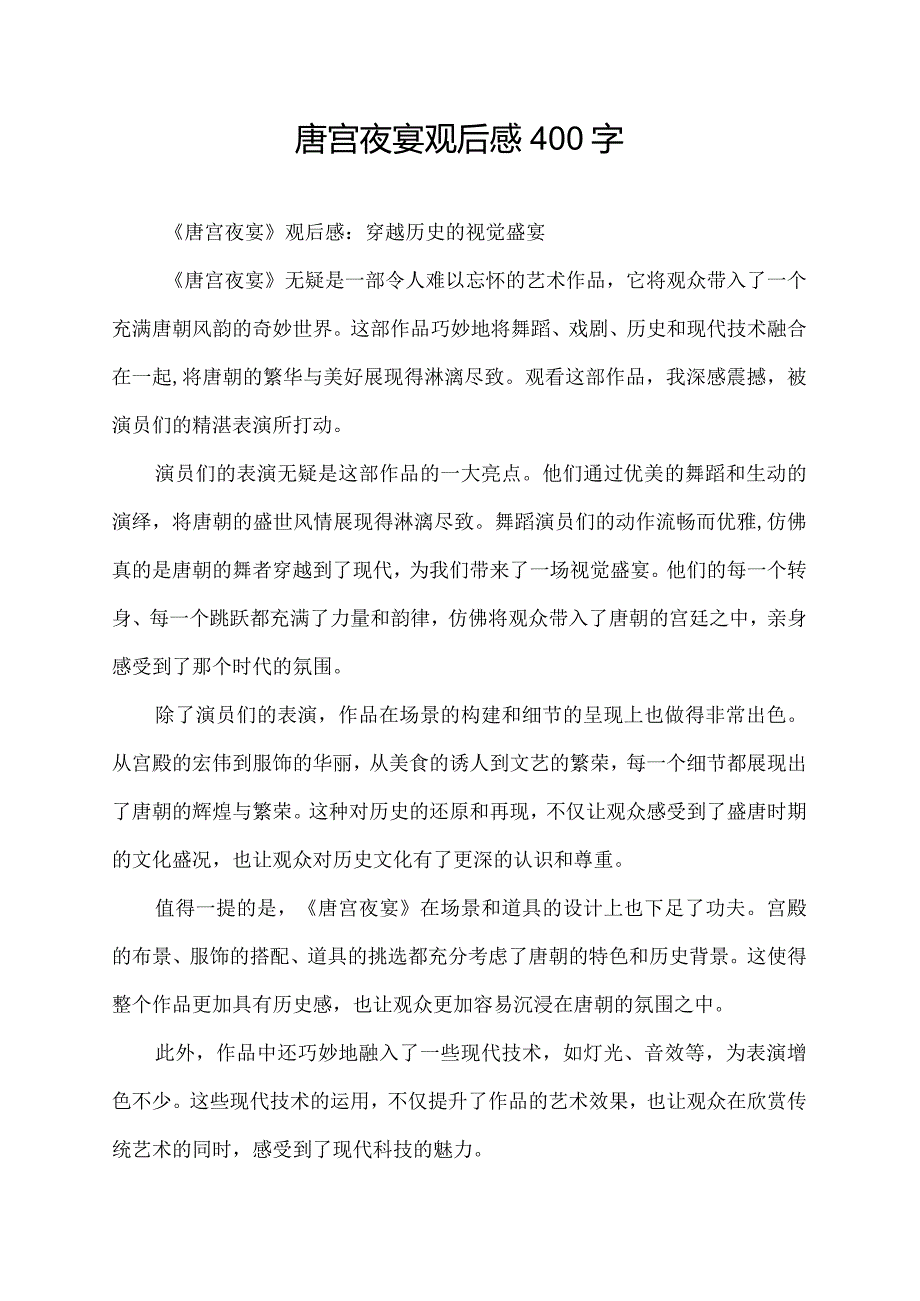 唐宫夜宴观后感400字

《唐宫夜宴》观后感：穿越历史的视觉盛宴

《唐宫夜宴》无疑是一部令人难以忘怀的艺术作品，它将观众带入了一个充满唐朝风韵的奇妙世界。这部作品巧妙地将舞蹈、戏剧、历史和现代技术融合在一起,将唐朝的繁华与美好展现得淋漓尽致。观看这部作品，我深感震撼，被演员们的精湛表演所打动。

演员们的表演无疑是这部作品的一大亮点。他们通过优美的舞蹈和生动的演绎，将唐朝的盛世风情展现得淋漓尽致。舞蹈演员们的动作流畅而优雅,仿佛真的是唐朝的舞者穿越到了现代，为我们带来了一场视觉盛宴。他们的每一个转身、每一个跳跃都充满了力量和韵律，仿佛将观众带入了唐朝的宫廷之中，亲身感受到了那个时代的氛围。

除了演员们的表演，作品在场景的构建和细节的呈现上也做得非常出色。从宫殿的宏伟到服饰的华丽，从美食的诱人到文艺的繁荣，每一个细节都展现出了唐朝的辉煌与繁荣。这种对历史的还原和再现，不仅让观众感受到了盛唐时期的文化盛况，也让观众对历史文化有了更深的认识和尊重。

值得一提的是，《唐宫夜宴》在场景和道具的设计上也下足了功夫。宫殿的布景、服饰的搭配、道具的挑选都充分考虑了唐朝的特色和历史背景。这使得整个作品更加具有历史感，也让观众更加容易沉浸在唐朝的氛围之中。

此外，作品中还巧妙地融入了一些现代技术，如灯光、音效等，为表演增色不少。这些现代技术的运用，不仅提升了作品的艺术效果，也让观众在欣赏传统艺术的同时，感受到了现代科技的魅力。